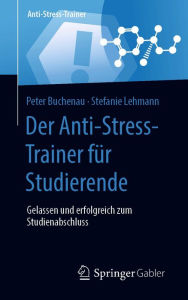 Anti-Stress-Trainer

Peter Buchenau · Stefanie Lehmann

Der Anti-Stress-Trainer für Studierende

Gelassen und erfolgreich zum Studienabschluss

Springer Gabler